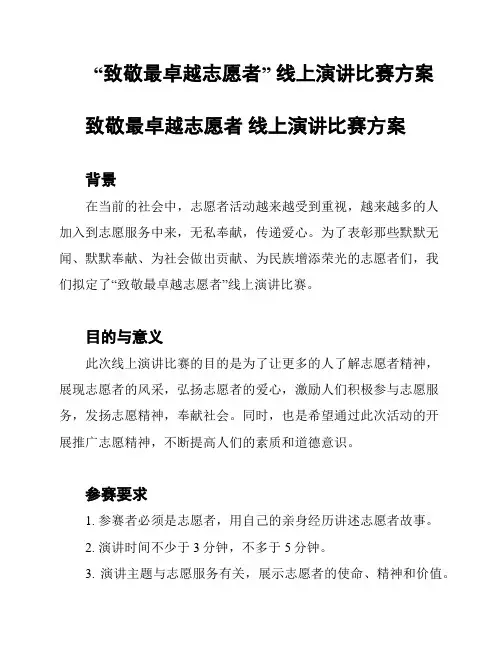 “致敬最卓越志愿者” 线上演讲比赛方案

致敬最卓越志愿者 线上演讲比赛方案

背景

在当前的社会中，志愿者活动越来越受到重视，越来越多的人加入到志愿服务中来，无私奉献，传递爱心。为了表彰那些默默无闻、默默奉献、为社会做出贡献、为民族增添荣光的志愿者们，我们拟定了“致敬最卓越志愿者”线上演讲比赛。

目的与意义

此次线上演讲比赛的目的是为了让更多的人了解志愿者精神，展现志愿者的风采，弘扬志愿者的爱心，激励人们积极参与志愿服务，发扬志愿精神，奉献社会。同时，也是希望通过此次活动的开展推广志愿精神，不断提高人们的素质和道德意识。

参赛要求

1. 参赛者必须是志愿者，用自己的亲身经历讲述志愿者故事。

2. 演讲时间不少于 3 分钟，不多于 5 分钟。

3. 演讲主题与志愿服务有关，展示志愿者的使命、精神和价值。